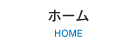 ホーム
HOME